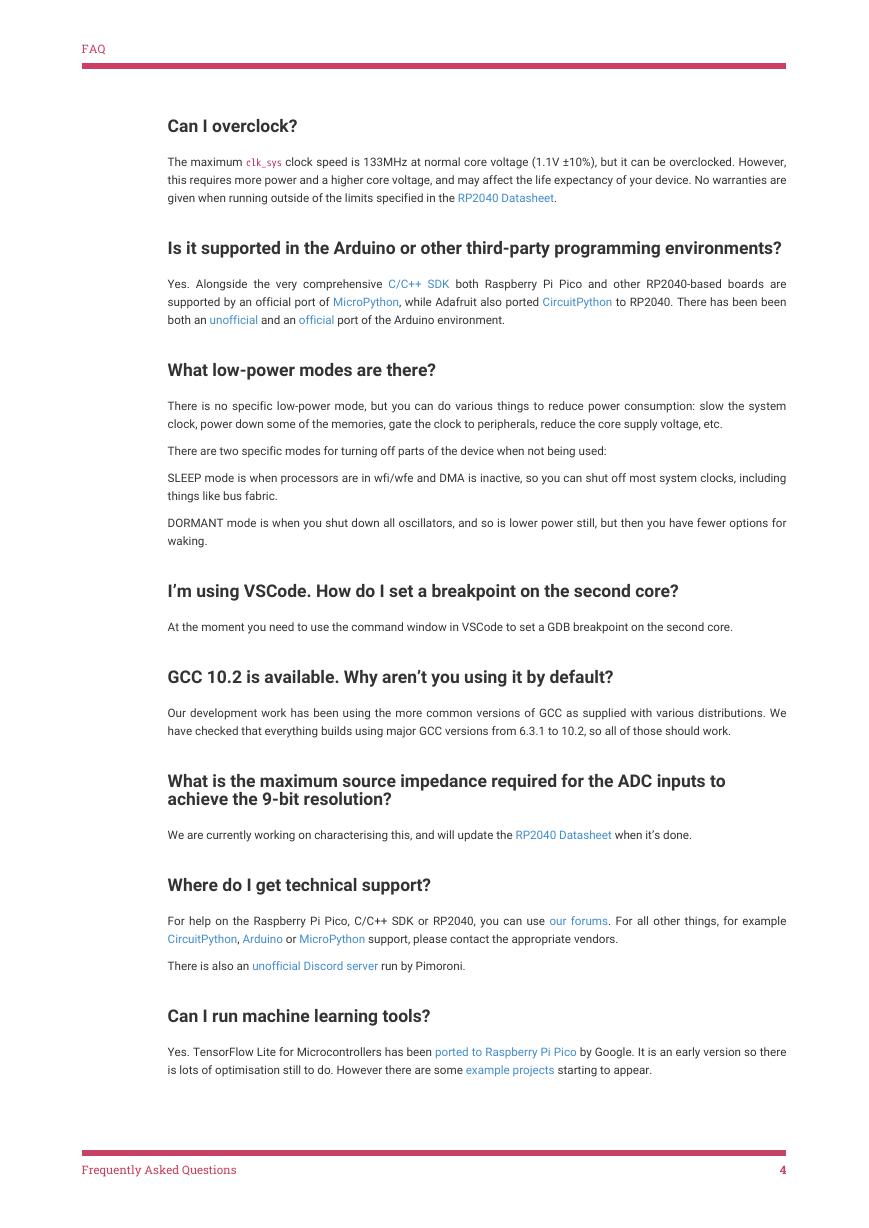 FAQ

Can I overclock?

The maximum clk_sys clock speed is 133MHz at normal core voltage (1.1V ±10%), but it can be overclocked. However, this requires more power and a higher core voltage, and may affect the life expectancy of your device. No warranties are given when running outside of the limits specified in the RP2040 Datasheet.

Is it supported in the Arduino or other third-party programming environments?

Yes. Alongside the very comprehensive C/C++ SDK both Raspberry Pi Pico and other RP2040-based boards are supported by an official port of MicroPython, while Adafruit also ported CircuitPython to RP2040. There has been been both an unofficial and an official port of the Arduino environment.

What low-power modes are there?

There is no specific low-power mode, but you can do various things to reduce power consumption: slow the system clock, power down some of the memories, gate the clock to peripherals, reduce the core supply voltage, etc.

There are two specific modes for turning off parts of the device when not being used:

SLEEP mode is when processors are in wfi/wfe and DMA is inactive, so you can shut off most system clocks, including things like bus fabric.

DORMANT mode is when you shut down all oscillators, and so is lower power still, but then you have fewer options for waking.

I'm using VSCode. How do I set a breakpoint on the second core?

At the moment you need to use the command window in VSCode to set a GDB breakpoint on the second core.

GCC 10.2 is available. Why aren't you using it by default?

Our development work has been using the more common versions of GCC as supplied with various distributions. We have checked that everything builds using major GCC versions from 6.3.1 to 10.2, so all of those should work.

What is the maximum source impedance required for the ADC inputs to achieve the 9-bit resolution?

We are currently working on characterising this, and will update the RP2040 Datasheet when it's done.

Where do I get technical support?

For help on the Raspberry Pi Pico, C/C++ SDK or RP2040, you can use our forums. For all other things, for example CircuitPython, Arduino or MicroPython support, please contact the appropriate vendors.

There is also an unofficial Discord server run by Pimoroni.

Can I run machine learning tools?

Yes. TensorFlow Lite for Microcontrollers has been ported to Raspberry Pi Pico by Google. It is an early version so there is lots of optimisation still to do. However there are some example projects starting to appear.

Frequently Asked Questions 4